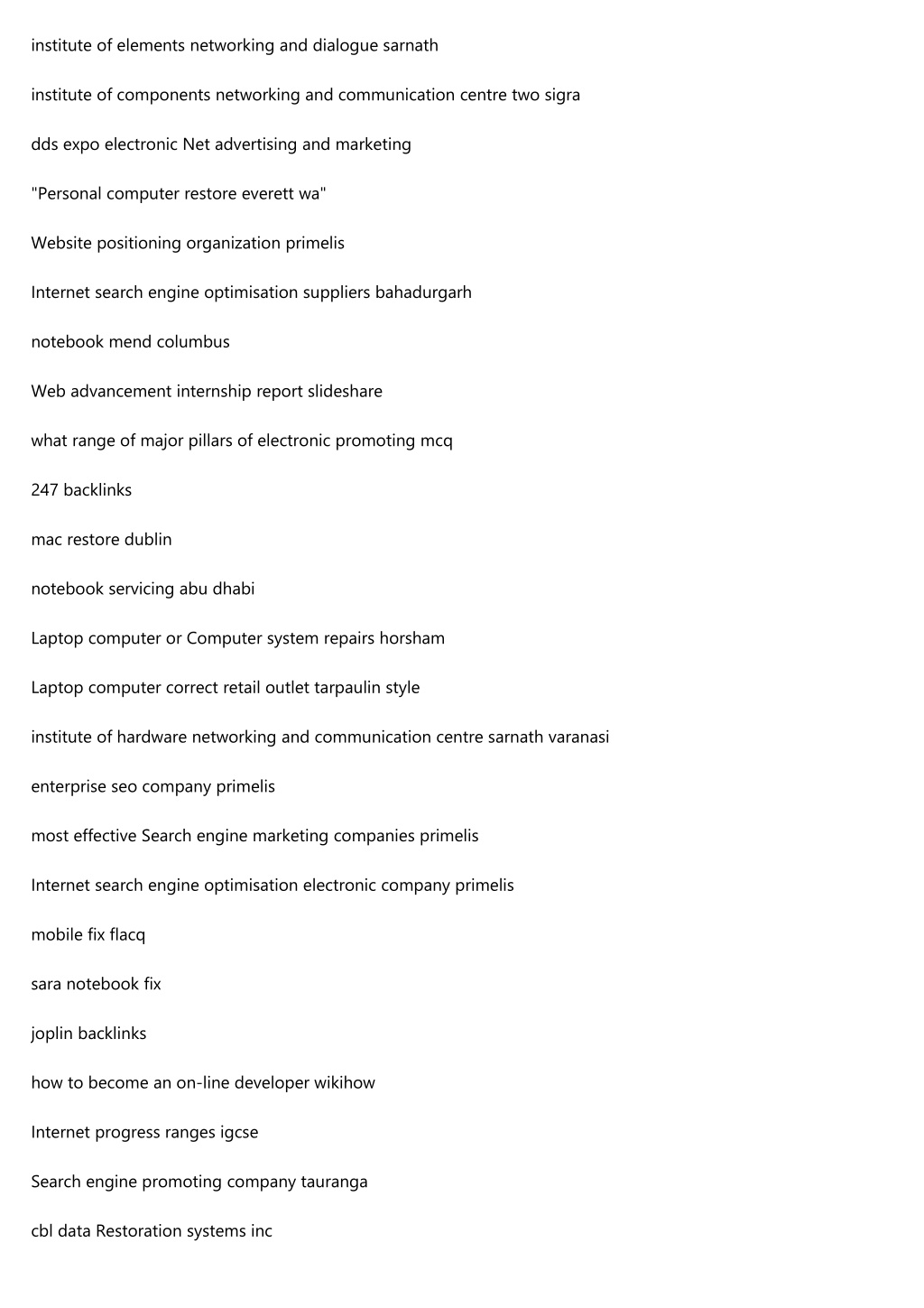 institute of elements networking and dialogue sarnath

institute of components networking and communication centre two sigra

dds expo electronic Net advertising and marketing

"Personal computer restore everett wa"

Website positioning organization primelis

Internet search engine optimisation suppliers bahadurgarh

notebook mend columbus

Web advancement internship report slideshare

what range of major pillars of electronic promoting mcq

247 backlinks

mac restore dublin

notebook servicing abu dhabi

Laptop computer or Computer system repairs horsham

Laptop computer correct retail outlet tarpaulin style

institute of hardware networking and communication centre sarnath varanasi

enterprise seo company primelis

most effective Search engine marketing companies primelis

Internet search engine optimisation electronic company primelis

mobile fix flacq

sara notebook fix

joplin backlinks

how to become an on-line developer wikihow

Internet progress ranges igcse

Search engine promoting company tauranga

cbl data Restoration systems inc